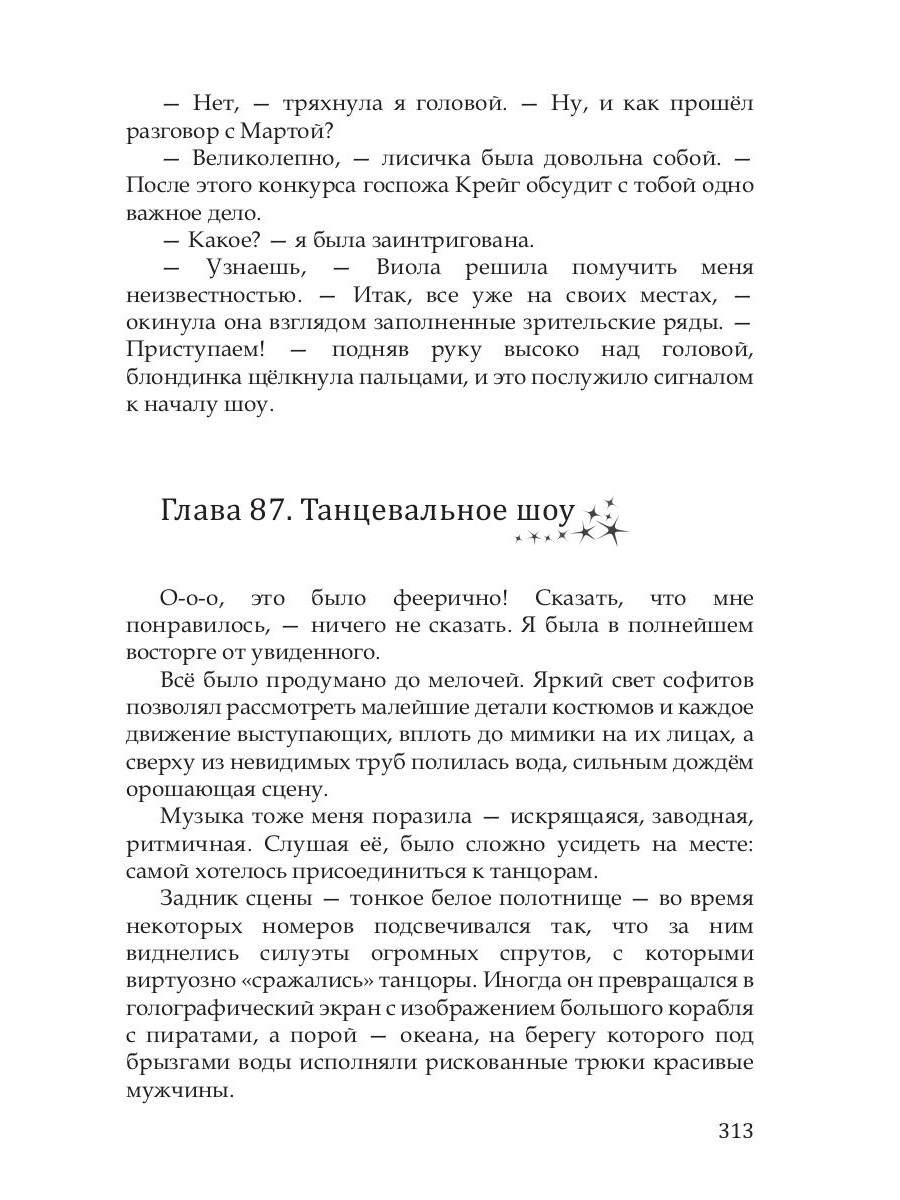 — Нет, — тряхнула я головой. — Ну, и как прошёл разговор с Мартой?

— Великолепно, — лисичка была довольна собой. — После этого конкурса госпожа Крейг обсудит с тобой одно важное дело.

— Какое? — я была заинтригована.

— Узнаешь, — Виола решила помучить меня неизвестностью. — Итак, все уже на своих местах, — окинула она взглядом заполненные зрительские ряды. — Приступаем! — подняв руку высоко над головой, блондинка щёлкнула пальцами, и это послужило сигналом к началу шоу.

Глава 87. Танцевальное шоу

О-о-о, это было феерично! Сказать, что мне понравилось, — ничего не сказать. Я была в полнейшем восторге от увиденного.

Всё было продумано до мелочей. Яркий свет софитов позволял рассмотреть малейшие детали костюмов и каждое движение выступающих, вплоть до мимики на их лицах, а сверху из невидимых труб полилась вода, сильным дождём орошающая сцену.

Музыка тоже меня поразила — искрящаяся, заводная, ритмичная. Слушая её, было сложно усидеть на месте: самой хотелось присоединиться к танцорам.

Задник сцены — тонкое белое полотнище — во время некоторых номеров подсвечивался так, что за ним виднелись силуэты огромных спрутов, с которыми виртуозно «сражались» танцоры. Иногда он превращался в голографический экран с изображением большого корабля с пиратами, а порой — океана, на берегу которого под брызгами воды исполняли рискованные трюки красивые мужчины.

313